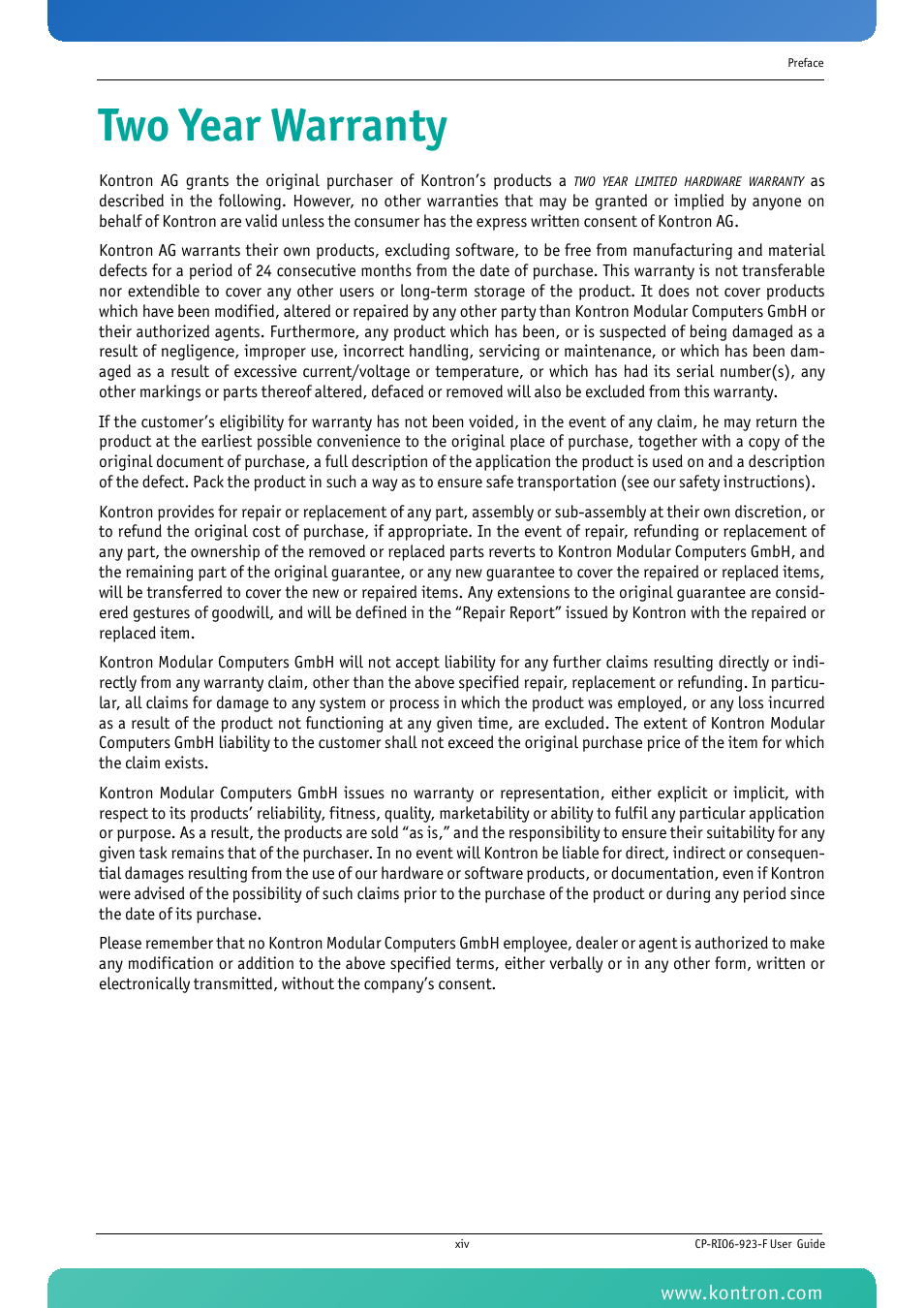 Preface

Two Year Warranty

Kontron AG grants the original purchaser of Kontron's products a TWO YEAR LIMITED HARDWARE WARRANTY as described in the following. However, no other warranties that may be granted or implied by anyone on behalf of Kontron are valid unless the consumer has the express written consent of Kontron AG.

Kontron AG warrants their own products, excluding software, to be free from manufacturing and material defects for a period of 24 consecutive months from the date of purchase. This warranty is not transferable nor extendible to cover any other users or long-term storage of the product. It does not cover products which have been modified, altered or repaired by any other party than Kontron Modular Computers GmbH or their authorized agents. Furthermore, any product which has been, or is suspected of being damaged as a result of negligence, improper use, incorrect handling, servicing or maintenance, or which has been damaged as a result of excessive current/voltage or temperature, or which has had its serial number(s), any other markings or parts thereof altered, defaced or removed will also be excluded from this warranty.

If the customer's eligibility for warranty has not been voided, in the event of any claim, he may return the product at the earliest possible convenience to the original place of purchase, together with a copy of the original document of purchase, a full description of the application the product is used on and a description of the defect. Pack the product in such a way as to ensure safe transportation (see our safety instructions).

Kontron provides for repair or replacement of any part, assembly or sub-assembly at their own discretion, or to refund the original cost of purchase, if appropriate. In the event of repair, refunding or replacement of any part, the ownership of the removed or replaced parts reverts to Kontron Modular Computers GmbH, and the remaining part of the original guarantee, or any new guarantee to cover the repaired or replaced items, will be transferred to cover the new or repaired items. Any extensions to the original guarantee are considered gestures of goodwill, and will be defined in the "Repair Report" issued by Kontron with the repaired or replaced item.

Kontron Modular Computers GmbH will not accept liability for any further claims resulting directly or indirectly from any warranty claim, other than the above specified repair, replacement or refunding. In particular, all claims for damage to any system or process in which the product was employed, or any loss incurred as a result of the product not functioning at any given time, are excluded. The extent of Kontron Modular Computers GmbH liability to the customer shall not exceed the original purchase price of the item for which the claim exists.

Kontron Modular Computers GmbH issues no warranty or representation, either explicit or implicit, with respect to its products' reliability, fitness, quality, marketability or ability to fulfil any particular application or purpose. As a result, the products are sold "as is," and the responsibility to ensure their suitability for any given task remains that of the purchaser. In no event will Kontron be liable for direct, indirect or consequential damages resulting from the use of our hardware or software products, or documentation, even if Kontron were advised of the possibility of such claims prior to the purchase of the product or during any period since the date of its purchase.

Please remember that no Kontron Modular Computers GmbH employee, dealer or agent is authorized to make any modification or addition to the above specified terms, either verbally or in any other form, written or electronically transmitted, without the company's consent.

xiv

CP-RIO6-923-F User Guide

www.kontron.com